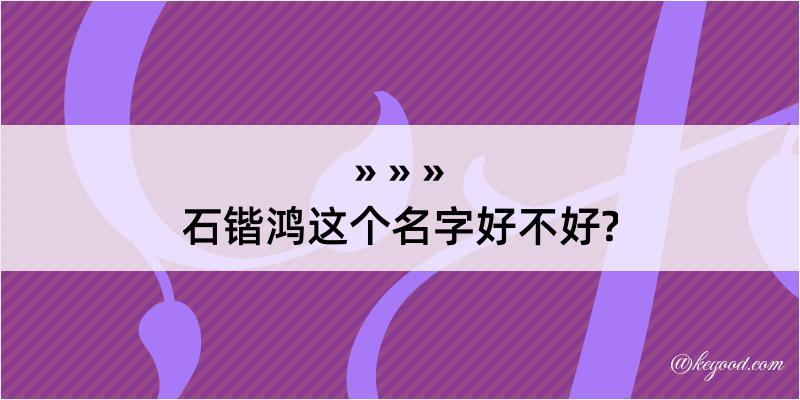 » » »
石锴鸿这个名字好不好?

@kegood.com